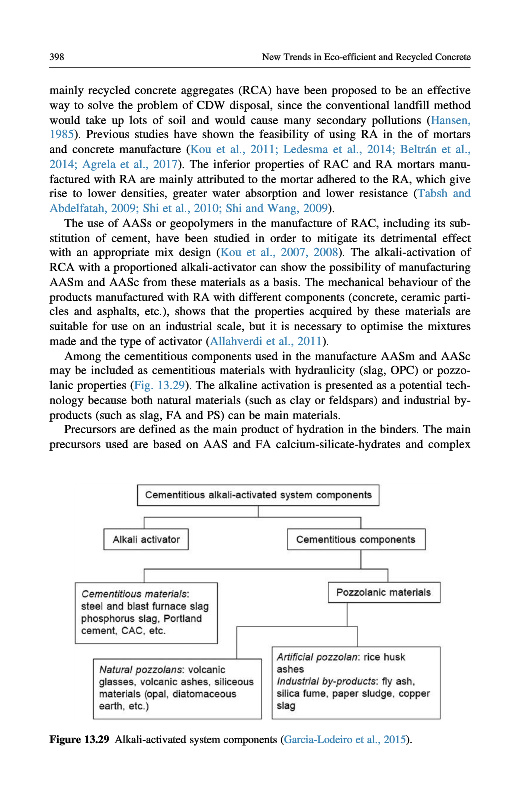 398 New Trends in Eco-efficient and Recycled Concrete

mainly recycled concrete aggregates (RCA) have been proposed to be an effective way to solve the problem of CDW disposal, since the conventional landfill method would take up lots of soil and would cause many secondary pollutions (Hansen, 1985). Previous studies have shown the feasibility of using RA in the of mortars and concrete manufacture (Kou et al., 2011; Ledesma et al., 2014; Beltrán et al., 2014; Agrela et al., 2017). The inferior properties of RAC and RA mortars manufactured with RA are mainly attributed to the mortar adhered to the RA, which give rise to lower densities, greater water absorption and lower resistance (Tabsh and Abdelfatah, 2009; Shi et al., 2010; Shi and Wang, 2009).

The use of AASs or geopolymers in the manufacture of RAC, including its substitution of cement, have been studied in order to mitigate its detrimental effect with an appropriate mix design (Kou et al., 2007, 2008). The alkali-activation of RCA with a proportioned alkali-activator can show the possibility of manufacturing AASm and AASc from these materials as a basis. The mechanical behaviour of the products manufactured with RA with different components (concrete, ceramic particles and asphalts, etc.), shows that the properties acquired by these materials are suitable for use on an industrial scale, but it is necessary to optimise the mixtures made and the type of activator (Allahverdi et al., 2011).

Among the cementitious components used in the manufacture AASm and AASc may be included as cementitious materials with hydraulicity (slag, OPC) or pozzolanic properties (Fig. 13.29). The alkaline activation is presented as a potential technology because both natural materials (such as clay or feldspars) and industrial by-products (such as slag, FA and PS) can be main materials.

Precursors are defined as the main product of hydration in the binders. The main precursors used are based on AAS and FA calcium-silicate-hydrates and complex

Cementitious alkali-activated system components

Alkali activator

Cementitious components

Cementitious materials: steel and blast furnace slag phosphorus slag, Portland cement, CAC, etc.

Pozzolanic materials

Natural pozzolans: volcanic glasses, volcanic ashes, siliceous materials (opal, diatomaceous earth, etc.)

Artificial pozzolan: rice husk ashes
Industrial by-products: fly ash, silica fume, paper sludge, copper slag

Figure 13.29 Alkali-activated system components (Garcia-Lodeiro et al., 2015).